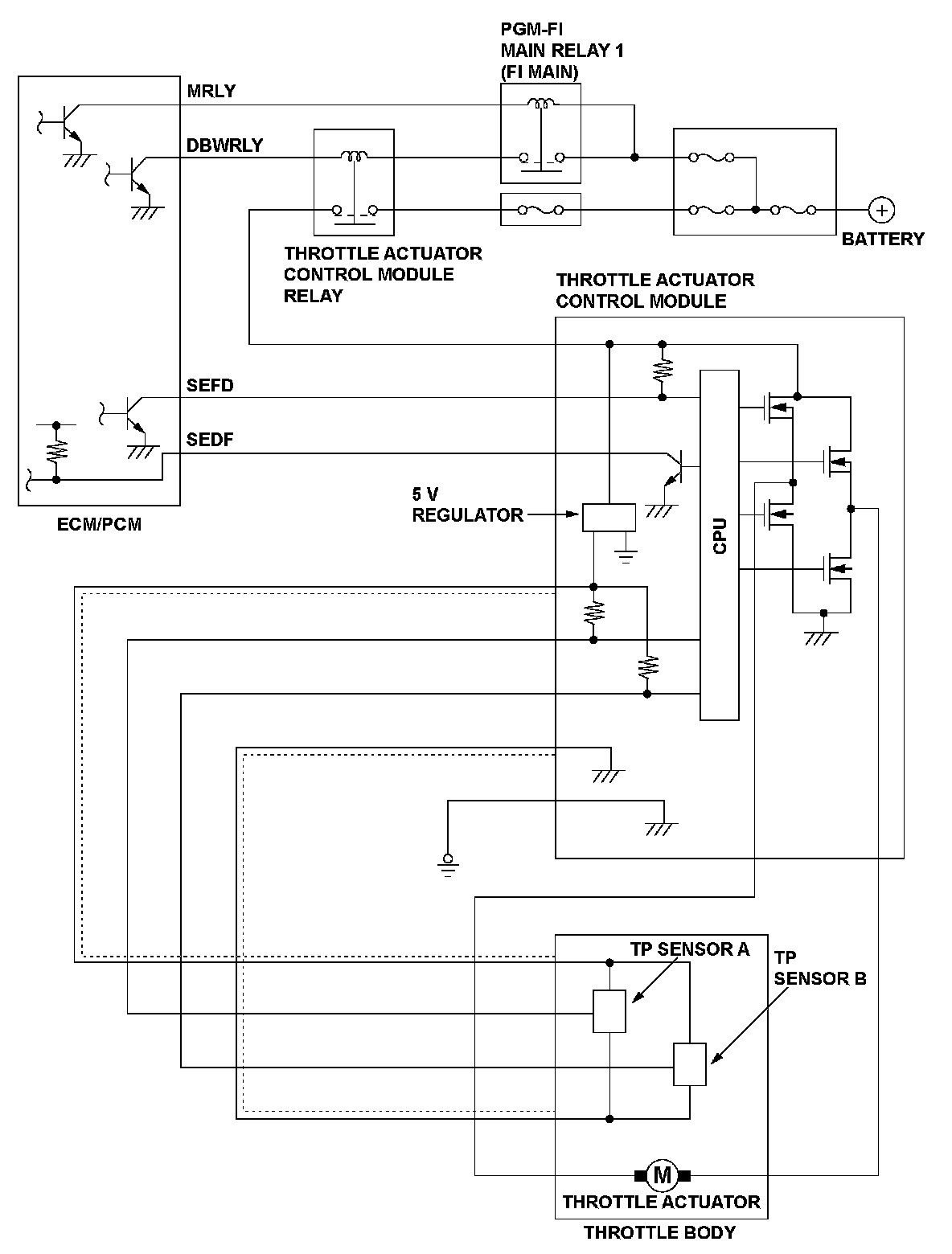 PGM-FI
MAIN RELAY 1
(FI MAIN)

MRLY

DBWRLY

BATTERY

THROTTLE ACTUATOR
CONTROL MODULE
RELAY

THROTTLE ACTUATOR
CONTROL MODULE

SEFD

SEDF

5 V
REGULATOR

CPU

ECM/PCM

TP SENSOR A

TP
SENSOR B

M

THROTTLE ACTUATOR

THROTTLE BODY